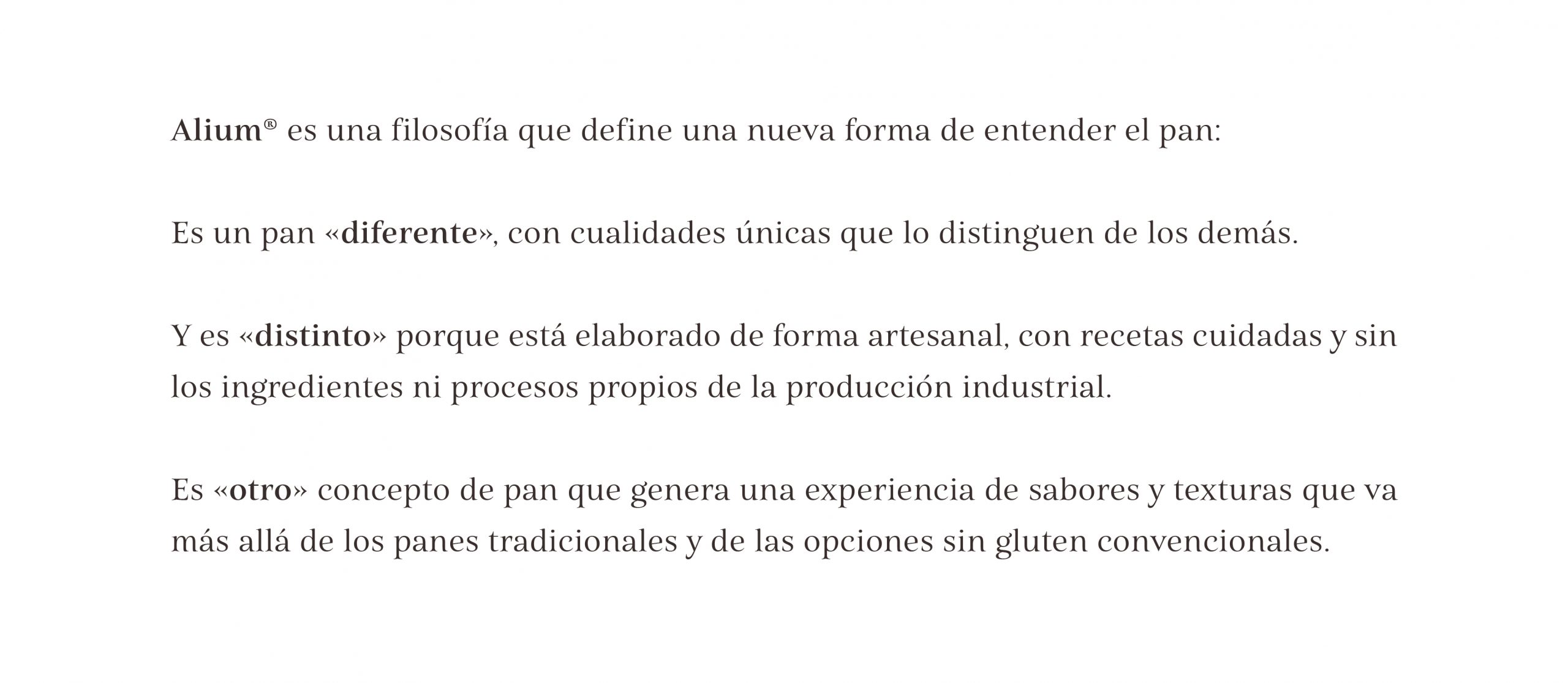 Alium® es una filosofía que define una nueva forma de entender el pan:

Es un pan «diferente», con cualidades únicas que lo distinguen de los demás.

Y es «distinto» porque está elaborado de forma artesanal, con recetas cuidadas y sin los ingredientes ni procesos propios de la producción industrial.

Es «otro» concepto de pan que genera una experiencia de sabores y texturas que va más allá de los panes tradicionales y de las opciones sin gluten convencionales.